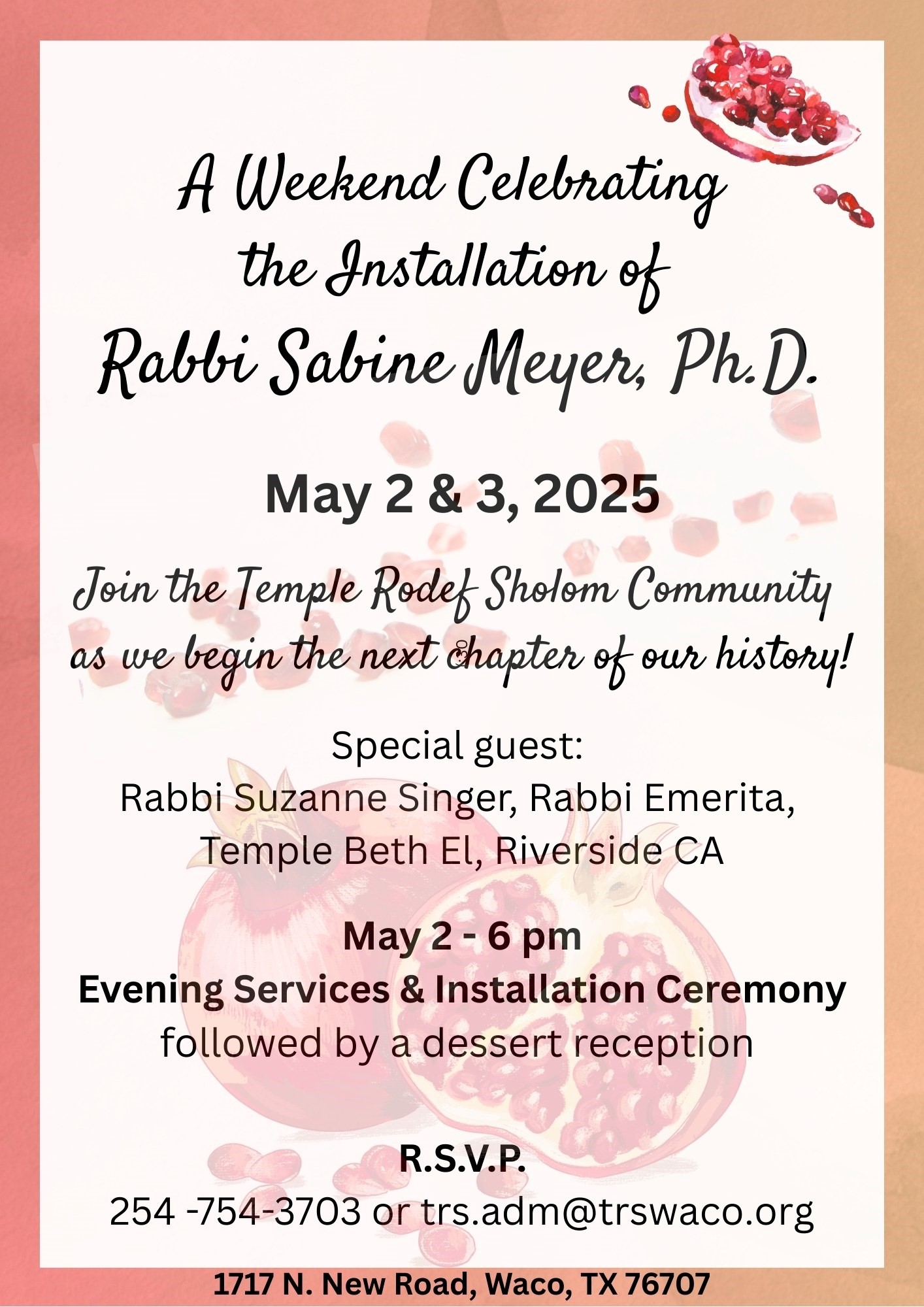 A Weekend Celebrating
the Installation of
Rabbi Sabine Meyer, Ph.D.

May 2 & 3, 2025

Join the Temple Rodef Sholom Community
as we begin the next chapter of our history!

Special guest:
Rabbi Suzanne Singer, Rabbi Emerita,
Temple Beth El, Riverside CA

May 2 - 6 pm
Evening Services & Installation Ceremony
followed by a dessert reception

R.S.V.P.
254 -754-3703 or trs.adm@trswaco.org

1717 N. New Road, Waco, TX 76707